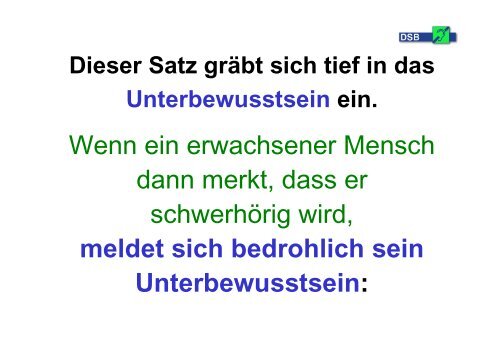 DSB

Dieser Satz gräbt sich tief in das Unterbewusstsein ein.

Wenn ein erwachsener Mensch dann merkt, dass er schwerhörig wird, meldet sich bedrohlich sein Unterbewusstsein: